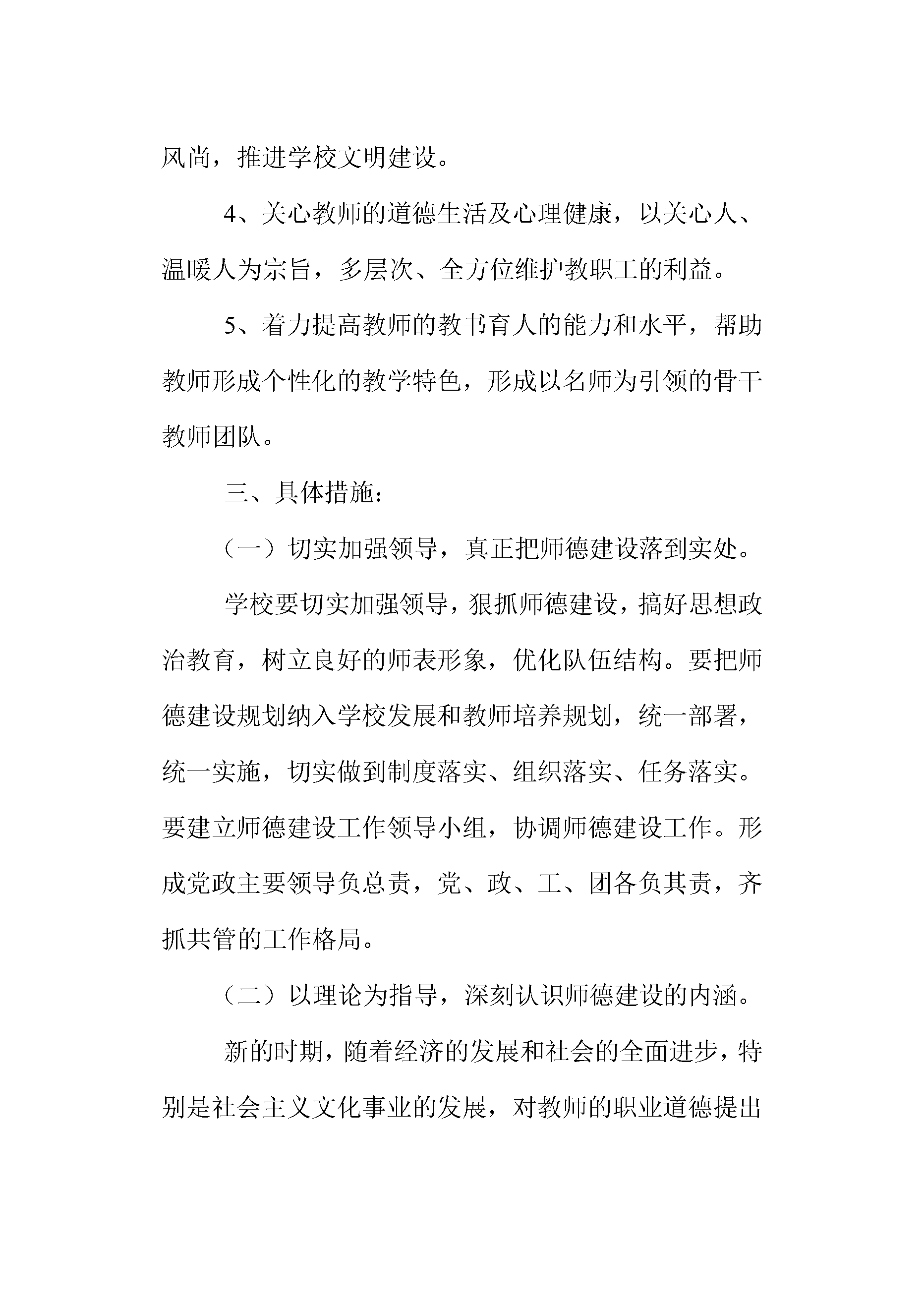 风尚，推进学校文明建设。

4、关心教师的道德生活及心理健康，以关心人、温暖人为宗旨，多层次、全方位维护教职工的利益。

5、着力提高教师的教书育人的能力和水平，帮助教师形成个性化的教学特色，形成以名师为引领的骨干教师团队。

三、具体措施：

（一）切实加强领导，真正把师德建设落到实处。

学校要切实加强领导，狠抓师德建设，搞好思想政治教育，树立良好的师表形象，优化队伍结构。要把师德建设规划纳入学校发展和教师培养规划，统一部署，统一实施，切实做到制度落实、组织落实、任务落实。要建立师德建设工作领导小组，协调师德建设工作。形成党政主要领导负总责，党、政、工、团各负其责，齐抓共管的工作格局。

（二）以理论为指导，深刻认识师德建设的内涵。

新的时期，随着经济的发展和社会的全面进步，特别是社会主义文化事业的发展，对教师的职业道德提出